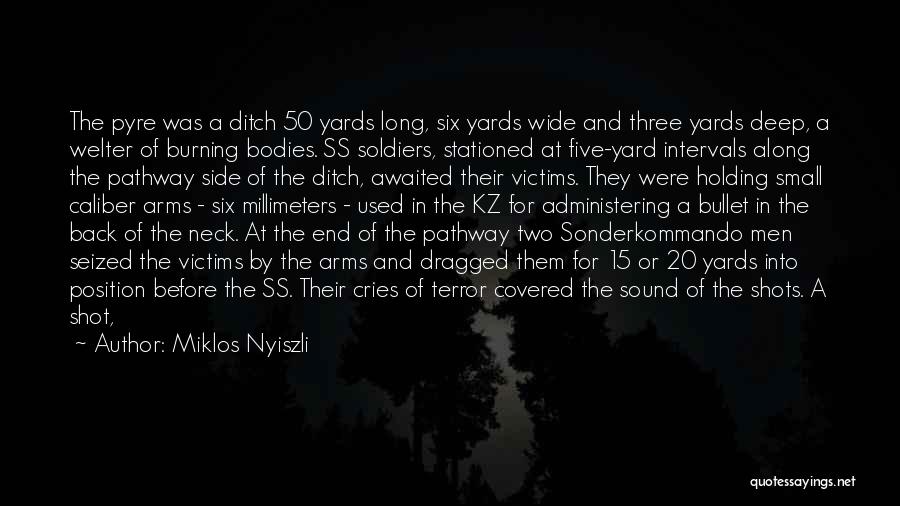 The pyre was a ditch 50 yards long, six yards wide and three yards deep, a welter of burning bodies. SS soldiers, stationed at five-yard intervals along the pathway side of the ditch, awaited their victims. They were holding small caliber arms - six millimeters - used in the KZ for administering a bullet in the back of the neck. At the end of the pathway two Sonderkommando men seized the victims by the arms and dragged them for 15 or 20 yards into position before the SS. Their cries of terror covered the sound of the shots. A shot,

~ Author: Miklos Nyiszli

quotessayings.net